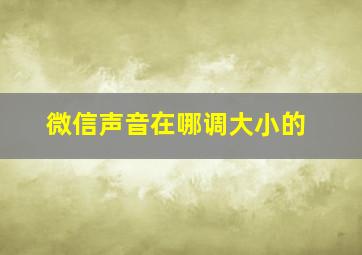 微信声音在哪调大小的